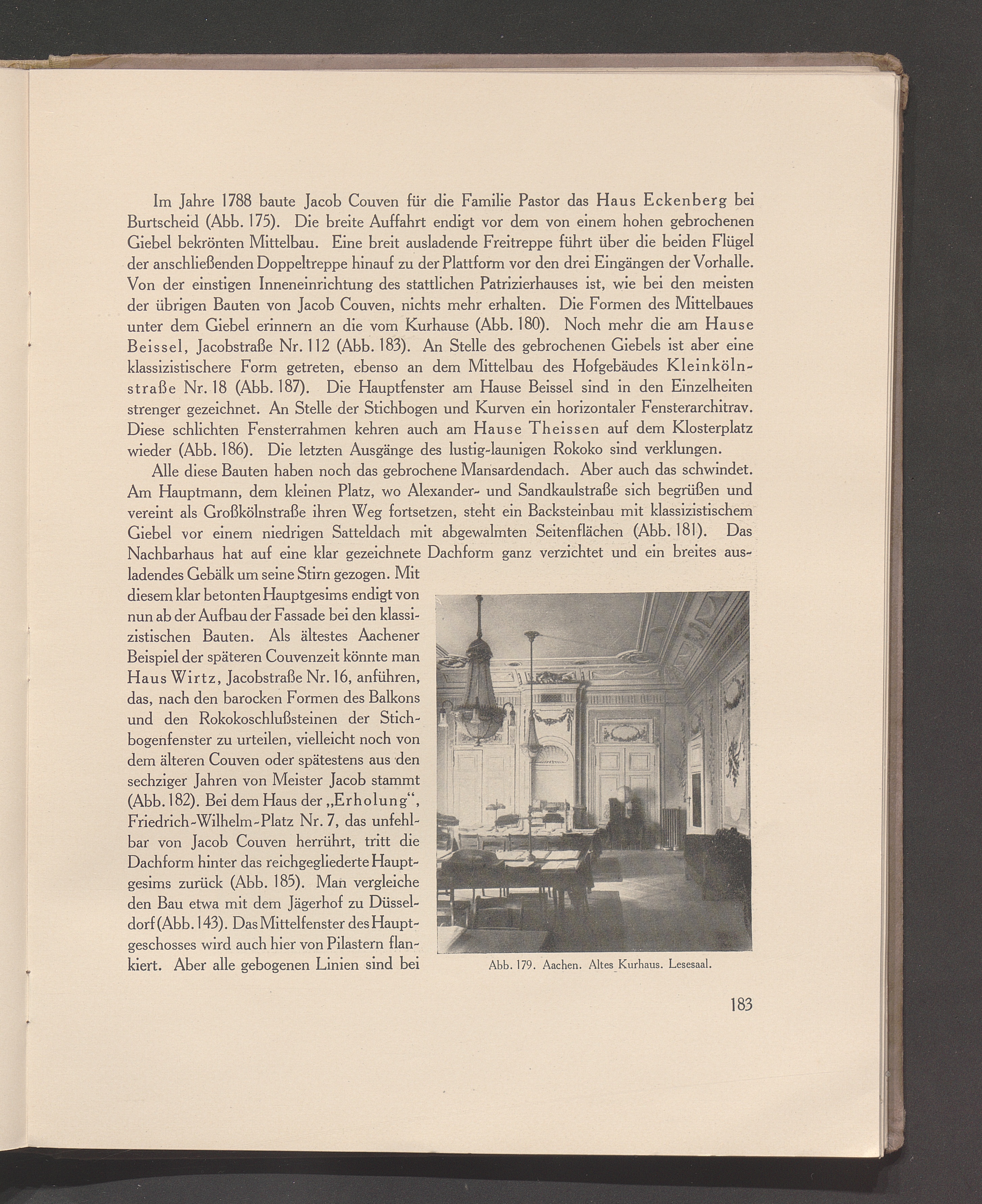 Im Jahre 1788 baute Jacob Couven für die Familie Pastor das Haus Eckenberg bei Burtscheid (Abb. 175). Die breite Auffahrt endigt vor dem von einem hohen gebrochenen Giebel bekrönten Mittelbau. Eine breit ausladende Freitreppe führt über die beiden Flügel der anschließenden Doppeltreppe hinauf zu der Plattform vor den drei Eingängen der Vorhalle. Von der einstigen Inneneinrichtung des stattlichen Patrizierhauses ist, wie bei den meisten der übrigen Bauten von Jacob Couven, nichts mehr erhalten. Die Formen des Mittelbaues unter dem Giebel erinnern an die vom Kurhause (Abb. 180). Noch mehr die am Hause Beissel, Jacobstraße Nr. 112 (Abb. 183). An Stelle des gebrochenen Giebels ist aber eine klassizistischere Form getreten, ebenso an dem Mittelbau des Hofgebäudes Kleinkölnstraße Nr. 18 (Abb. 187). Die Hauptfenster am Hause Beissel sind in den Einzelheiten strenger gezeichnet. An Stelle der Stichbogen und Kurven ein horizontaler Fensterarchitrav. Diese schlichten Fensterrahmen kehren auch am Hause Theissen auf dem Klosterplatz wieder (Abb. 186). Die letzten Ausgänge des lustig-launigen Rokoko sind verklungen.

Alle diese Bauten haben noch das gebrochene Mansardendach. Aber auch das schwindet. Am Hauptmann, dem kleinen Platz, wo Alexander- und Sandkaulstraße sich begrüßen und vereint als Großkölnstraße ihren Weg fortsetzen, steht ein Backsteinbau mit klassizistischem Giebel vor einem niedrigen Satteldach mit abgewalmten Seitenflächen (Abb. 181). Das Nachbarhaus hat auf eine klar gezeichnete Dachform ganz verzichtet und ein breites ausladendes Gebälk um seine Stirn gezogen. Mit diesem klar betonten Hauptgesims endigt von nun ab der Aufbau der Fassade bei den klassizistischen Bauten. Als ältestes Aachener Beispiel der späteren Couvenzeit könnte man Haus Wirtz, Jacobstraße Nr. 16, anführen, das, nach den barocken Formen des Balkons und den Rokokoschlußsteinen der Stichbogenfenster zu urteilen, vielleicht noch von dem älteren Couven oder spätestens aus den sechziger Jahren von Meister Jacob stammt (Abb. 182). Bei dem Haus der „Erholung“, Friedrich-Wilhelm-Platz Nr. 7, das unfehlbar von Jacob Couven herrührt, tritt die Dachform hinter das reichgegliederte Hauptgesims zurück (Abb. 185). Man vergleiche den Bau etwa mit dem Jägerhof zu Düsseldorf (Abb. 143). Das Mittelfenster des Hauptgeschosses wird auch hier von Pilastern flankiert. Aber alle gebogenen Linien sind bei

Abb. 179. Aachen. Altes Kurhaus. Lesesaal.

183